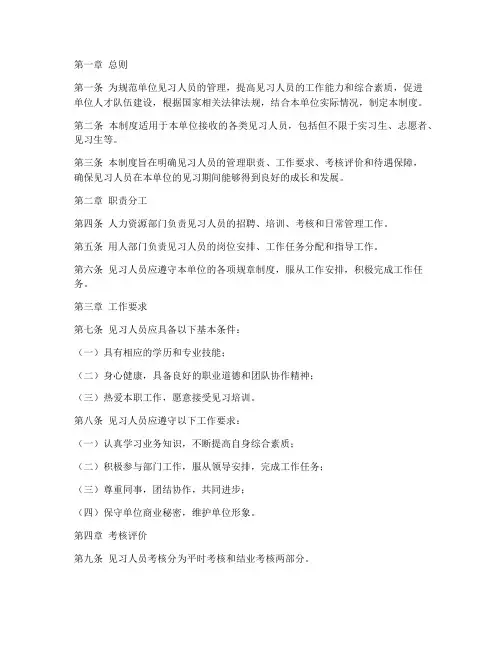 第一章 总则

第一条 为规范单位见习人员的管理，提高见习人员的工作能力和综合素质，促进单位人才队伍建设，根据国家相关法律法规，结合本单位实际情况，制定本制度。

第二条 本制度适用于本单位接收的各类见习人员，包括但不限于实习生、志愿者、见习生等。

第三条 本制度旨在明确见习人员的管理职责、工作要求、考核评价和待遇保障，确保见习人员在本单位的见习期间能够得到良好的成长和发展。

第二章 职责分工

第四条 人力资源部门负责见习人员的招聘、培训、考核和日常管理工作。

第五条 用人部门负责见习人员的岗位安排、工作任务分配和指导工作。

第六条 见习人员应遵守本单位的各项规章制度，服从工作安排，积极完成工作任务。

第三章 工作要求

第七条 见习人员应具备以下基本条件：

（一）具有相应的学历和专业技能；

（二）身心健康，具备良好的职业道德和团队协作精神；

（三）热爱本职工作，愿意接受见习培训。

第八条 见习人员应遵守以下工作要求：

（一）认真学习业务知识，不断提高自身综合素质；

（二）积极参与部门工作，服从领导安排，完成工作任务；

（三）尊重同事，团结协作，共同进步；

（四）保守单位商业秘密，维护单位形象。

第四章 考核评价

第九条 见习人员考核分为平时考核和结业考核两部分。